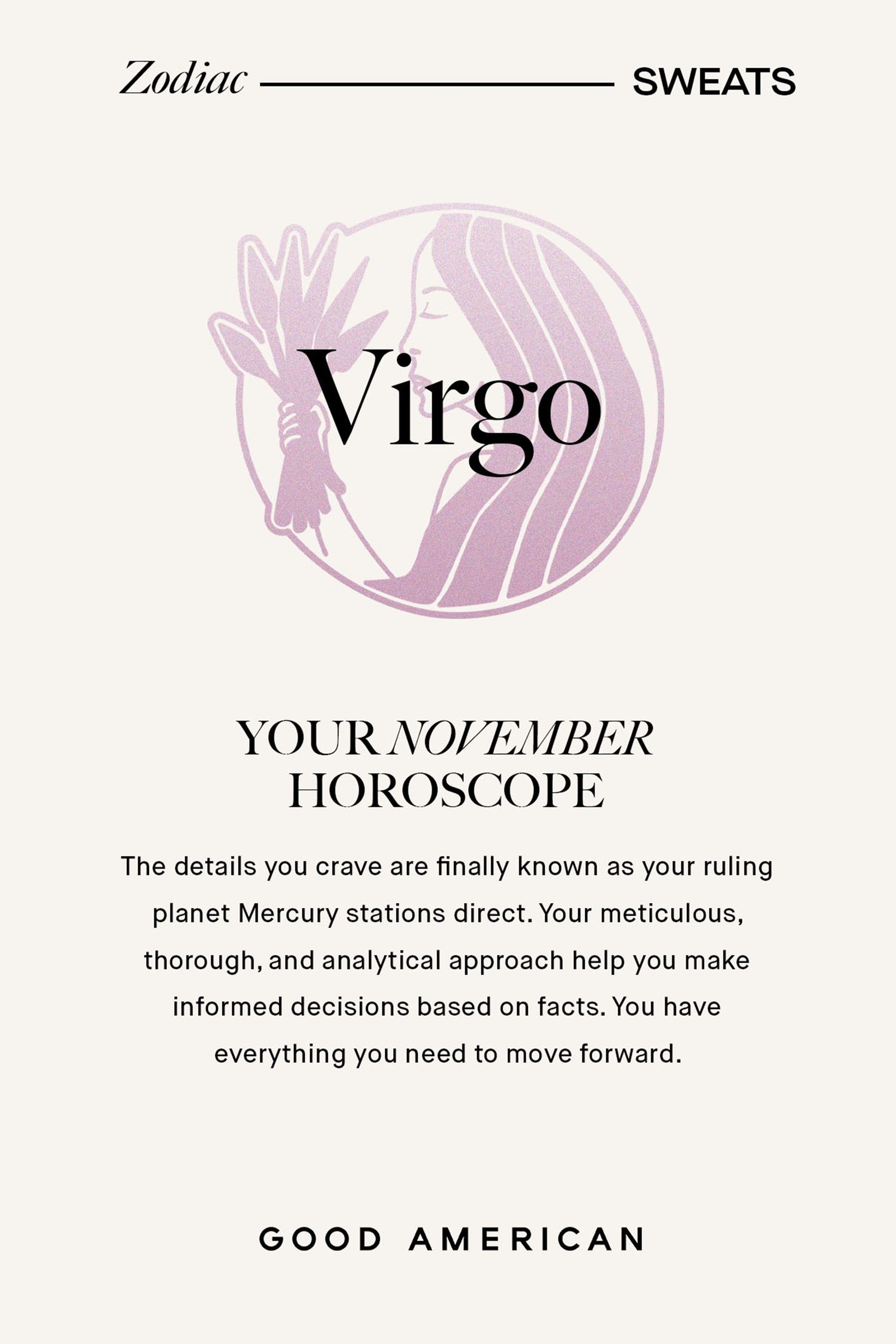 Zodiac SWEATS

Virgo

YOUR NOVEMBER HOROSCOPE

The details you crave are finally known as your ruling planet Mercury stations direct. Your meticulous, thorough, and analytical approach help you make informed decisions based on facts. You have everything you need to move forward.

GOOD AMERICAN